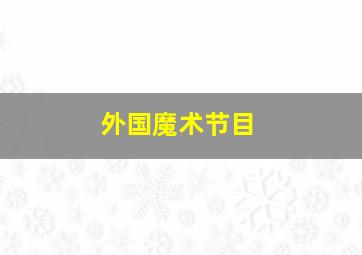 外国魔术节目